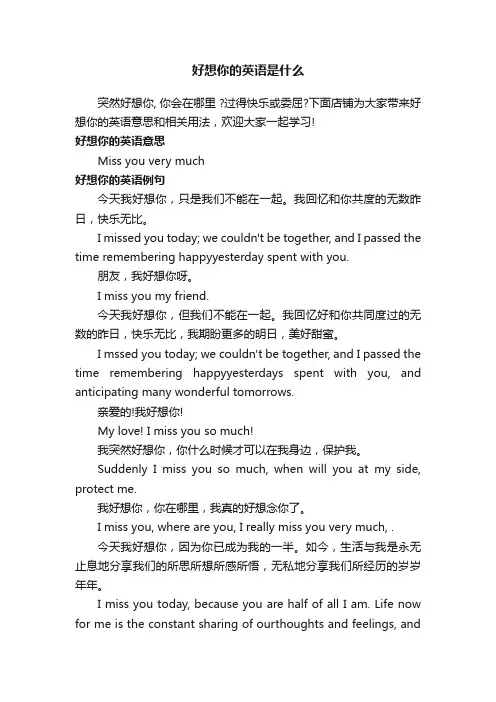 好想你的英语是什么

突然好想你, 你会在哪里 ?过得快乐或委屈?下面店铺为大家带来好想你的英语意思和相关用法，欢迎大家一起学习!

好想你的英语意思

Miss you very much

好想你的英语例句

今天我好想你，只是我们不能在一起。我回忆和你共度的无数昨日，快乐无比。

I missed you today; we couldn't be together, and I passed the time remembering happyyesterday spent with you.

朋友，我好想你呀。

I miss you my friend.

今天我好想你，但我们不能在一起。我回忆好和你共同度过的无数的昨日，快乐无比，我期盼更多的明日，美好甜蜜。

I mssed you today; we couldn't be together, and I passed the time remembering happyyesterdays spent with you, and anticipating many wonderful tomorrows.

亲爱的!我好想你!

My love! I miss you so much!

我突然好想你，你什么时候才可以在我身边，保护我。

Suddenly I miss you so much, when will you at my side, protect me.

我好想你，你在哪里，我真的好想念你了。

I miss you, where are you, I really miss you very much, .

今天我好想你，因为你已成为我的一半。如今，生活与我是永无止息地分享我们的所思所想所感所悟，无私地分享我们所经历的岁岁年年。

I miss you today, because you are half of all I am. Life now for me is the constant sharing of ourthoughts and feelings, and